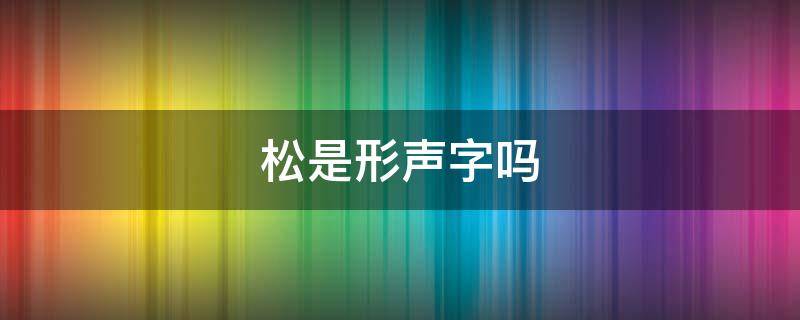 松是形声字吗